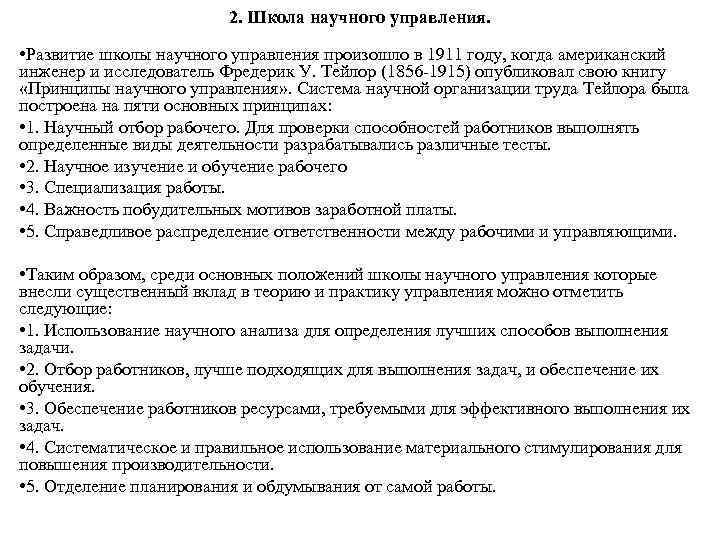 2. Школа научного управления.

•Развитие школы научного управления произошло в 1911 году, когда американский инженер и исследователь Фредерик У. Тейлор (1856-1915) опубликовал свою книгу «Принципы научного управления». Система научной организации труда Тейлора была построена на пяти основных принципах:

•1. Научный отбор рабочего. Для проверки способностей работников выполнять определенные виды деятельности разрабатывались различные тесты.

•2. Научное изучение и обучение рабочего

•3. Специализация работы.

•4. Важность побудительных мотивов заработной платы.

•5. Справедливое распределение ответственности между рабочими и управляющими.

•Таким образом, среди основных положений школы научного управления которые внесли существенный вклад в теорию и практику управления можно отметить следующие:

•1. Использование научного анализа для определения лучших способов выполнения задачи.

•2. Отбор работников, лучше подходящих для выполнения задач, и обеспечение их обучения.

•3. Обеспечение работников ресурсами, требуемыми для эффективного выполнения их задач.

•4. Систематическое и правильное использование материального стимулирования для повышения производительности.

•5. Отделение планирования и обдумывания от самой работы.